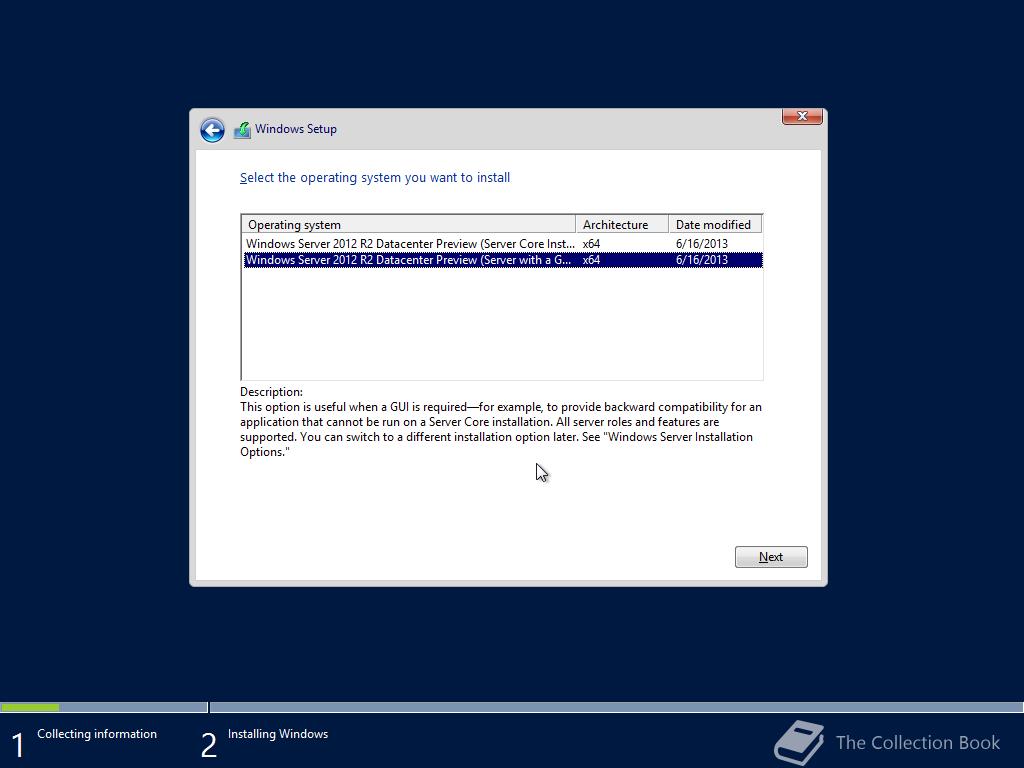 Windows Setup

Select the operating system you want to install

| Operating system | Architecture | Date modified |
|---|---|---|
| Windows Server 2012 R2 Datacenter Preview (Server Core Inst... | x64 | 6/16/2013 |
| Windows Server 2012 R2 Datacenter Preview (Server with a G... | x64 | 6/16/2013 |

Description:
This option is useful when a GUI is required—for example, to provide backward compatibility for an application that cannot be run on a Server Core installation. All server roles and features are supported. You can switch to a different installation option later. See "Windows Server Installation Options."

Next

1 Collecting information

2 Installing Windows

The Collection Book